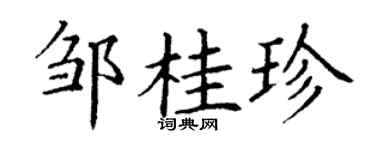 邹桂珍
词典网